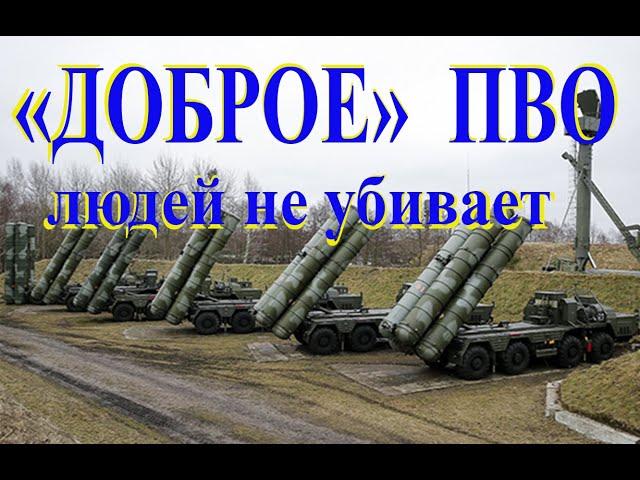 «ДОБРОЕ» ПВО
людей не убивает